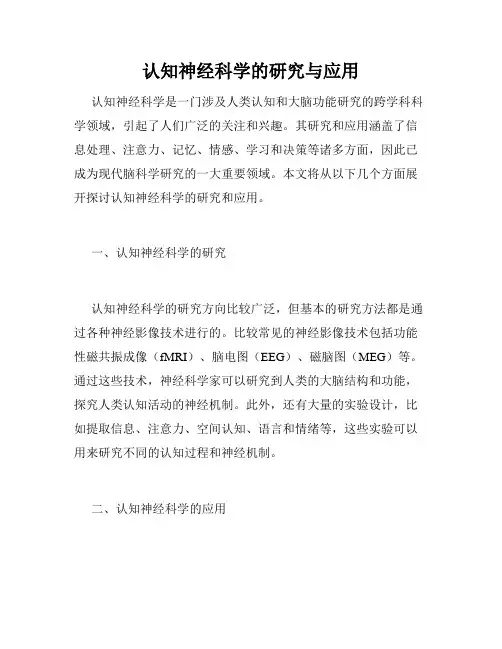 认知神经科学的研究与应用

认知神经科学是一门涉及人类认知和大脑功能研究的跨学科科学领域，引起了人们广泛的关注和兴趣。其研究和应用涵盖了信息处理、注意力、记忆、情感、学习和决策等诸多方面，因此已成为现代脑科学研究的一大重要领域。本文将从以下几个方面展开探讨认知神经科学的研究和应用。

一、认知神经科学的研究

认知神经科学的研究方向比较广泛，但基本的研究方法都是通过各种神经影像技术进行的。比较常见的神经影像技术包括功能性磁共振成像（fMRI）、脑电图（EEG）、磁脑图（MEG）等。通过这些技术，神经科学家可以研究到人类的大脑结构和功能，探究人类认知活动的神经机制。此外，还有大量的实验设计，比如提取信息、注意力、空间认知、语言和情绪等，这些实验可以用来研究不同的认知过程和神经机制。

二、认知神经科学的应用